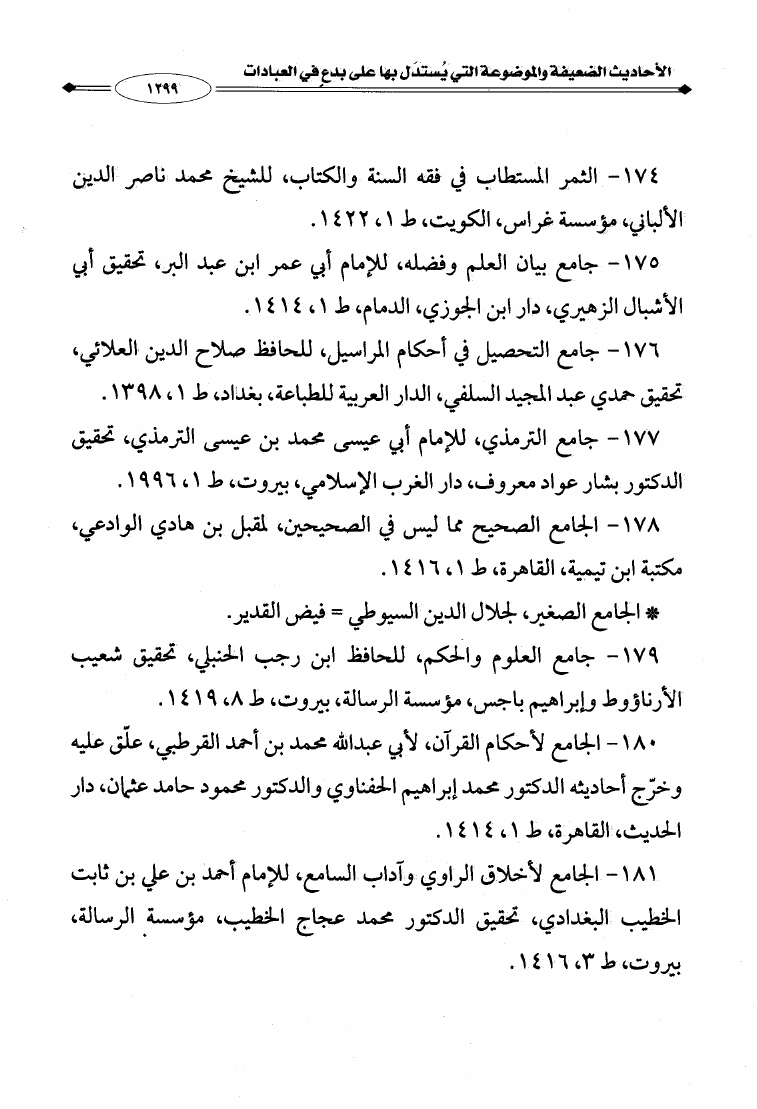 الأحاديث الضعيفة والموضوعة التي يُستدَل بها على بدعٍ في العبادات

١٣٩٩

١٧٤- الثمر المستطاب في فقه السنة والكتاب، للشيخ محمد ناصر الدين الألباني، مؤسسة غراس، الكويت، ط ١، ١٤٢٢.

١٧٥- جامع بيان العلم وفضله، للإمام أبي عمر ابن عبد البر، تحقيق أبي الأشبال الزهيري، دار ابن الجوزي، الدمام، ط ١، ١٤١٤.

١٧٦- جامع التحصيل في أحكام المراسيل، للحافظ صلاح الدين العلائي، تحقيق حمدي عبد المجيد السلفي، الدار العربية للطباعة، بغداد، ط ١، ١٣٩٨.

١٧٧- جامع الترمذي، للإمام أبي عيسى محمد بن عيسى الترمذي، تحقيق الدكتور بشار عواد معروف، دار الغرب الإسلامي، بيروت، ط ١، ١٩٩٦.

١٧٨- الجامع الصحيح مما ليس في الصحيحين، لمقبل بن هادي الوادعي، مكتبة ابن تيمية، القاهرة، ط ١، ١٤١٦.

* الجامع الصغير، لجلال الدين السيوطي = فيض القدير.

١٧٩- جامع العلوم والحكم، للحافظ ابن رجب الحنبلي، تحقيق شعيب الأرناؤوط وإبراهيم باجس، مؤسسة الرسالة، بيروت، ط ٨، ١٤١٩.

١٨٠- الجامع لأحكام القرآن، لأبي عبدالله محمد بن أحمد القرطبي، علّق عليه وخرّج أحاديثه الدكتور محمد إبراهيم الحفناوي والدكتور محمود حامد عثمان، دار الحديث، القاهرة، ط ١، ١٤١٤.

١٨١- الجامع لأخلاق الراوي وآداب السامع، للإمام أحمد بن علي بن ثابت الخطيب البغدادي، تحقيق الدكتور محمد عجاج الخطيب، مؤسسة الرسالة، بيروت، ط ٣، ١٤١٦.